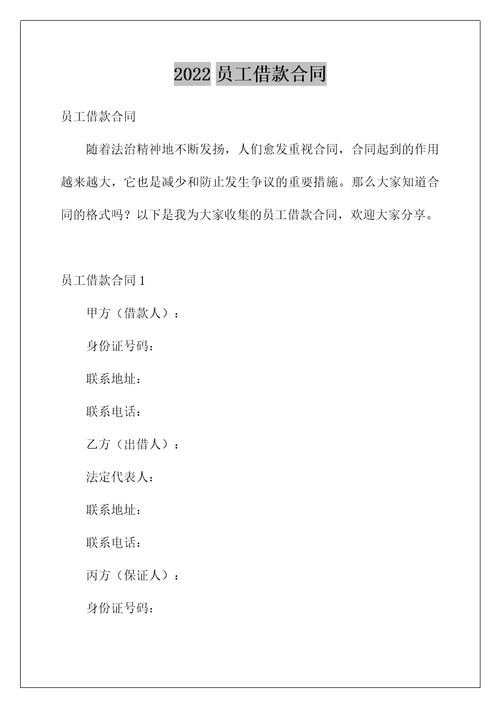 2022 员工借款合同

员工借款合同

随着法治精神地不断发扬，人们愈发重视合同，合同起到的作用越来越大，它也是减少和防止发生争议的重要措施。那么大家知道合同的格式吗？以下是我为大家收集的员工借款合同，欢迎大家分享。

员工借款合同 1

甲方（借款人）：

身份证号码：

联系地址：

联系电话：

乙方（出借人）：

法定代表人：

联系地址：

联系电话：

丙方（保证人）：

身份证号码：